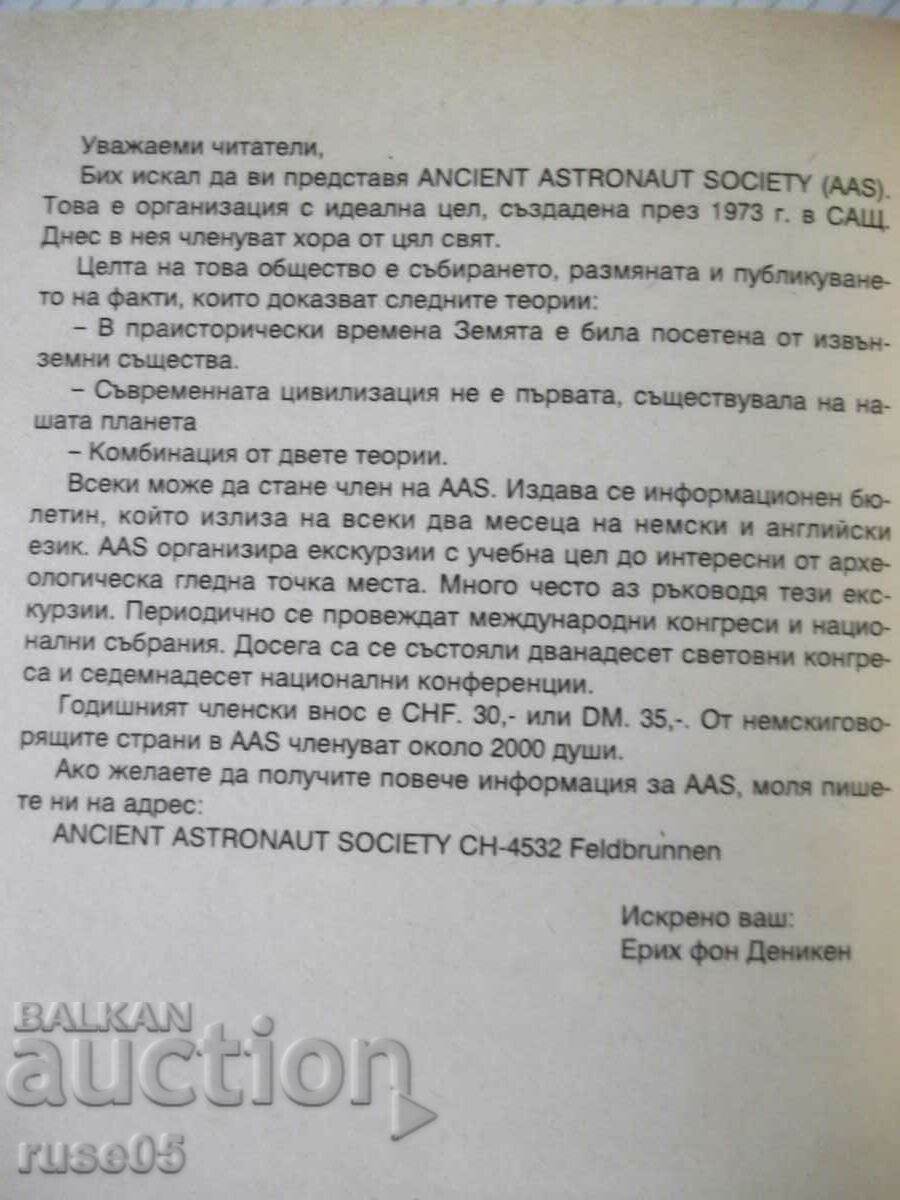 Уважаеми читатели,

Бих искал да ви представя ANCIENT ASTRONAUT SOCIETY (AAS). Това е организация с идеална цел, създадена през 1973 г. в САЩ. Днес в нея членуват хора от цял свят.

Целта на това общество е събирането, размяната и публикуването на факти, които доказват следните теории:

– В праисторически времена Земята е била посетена от извънземни същества.

– Съвременната цивилизация не е първата, съществувала на нашата планета

– Комбинация от двете теории.

Всеки може да стане член на AAS. Издава се информационен бюлетин, който излиза на всеки два месеца на немски и английски език. AAS организира екскурзии с учебна цел до интересни от археологическа гледна точка места. Много често аз ръководя тези екскурзии. Периодично се провеждат международни конгреси и национални събрания. Досега са се състояли дванадесет световни конгреса и седемнадесет национални конференции.

Годишният членски внос е CHF. 30,- или DM. 35,-. От немскиговорящите страни в AAS членуват около 2000 души.

Ако желаете да получите повече информация за AAS, моля пишете ни на адрес:

ANCIENT ASTRONAUT SOCIETY CH-4532 Feldbrunnen

Искрено ваш:
Ерих фон Деникен

BALKAN auction ruse05